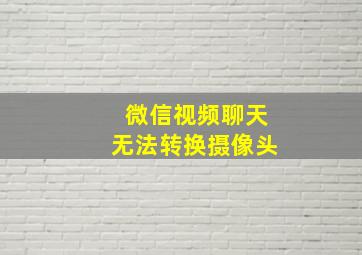 微信视频聊天
无法转换摄像头